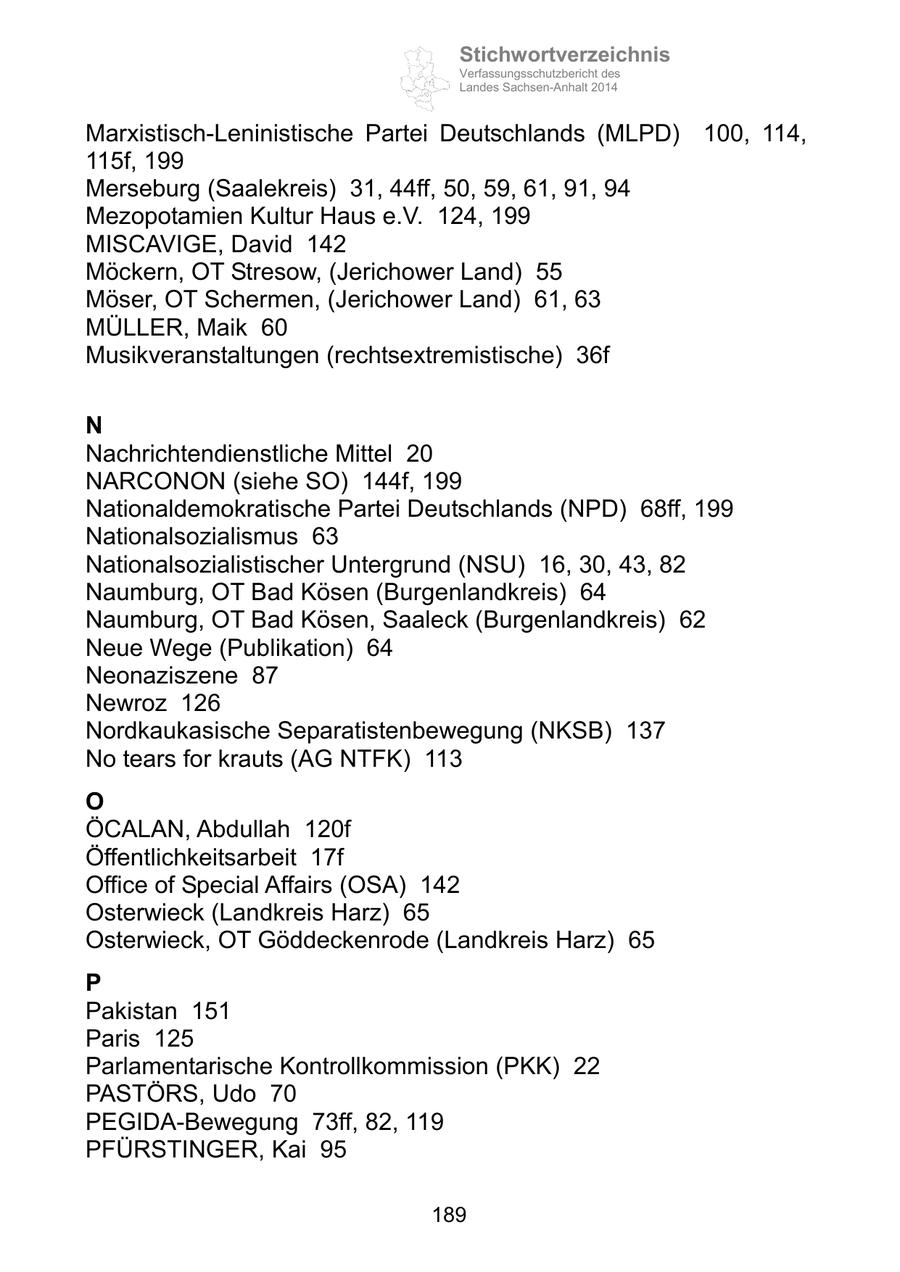 Stichwortverzeichnis
Verfassungsschutzbericht des Landes Sachsen-Anhalt 2014

Marxistisch-Leninistische Partei Deutschlands (MLPD) 100, 114, 115f, 199
Merseburg (Saalekreis) 31, 44ff, 50, 59, 61, 91, 94
Mezopotamien Kultur Haus e.V. 124, 199
MISCAVIGE, David 142
Möckern, OT Stresow, (Jerichower Land) 55
Möser, OT Schermen, (Jerichower Land) 61, 63
MÜLLER, Maik 60
Musikveranstaltungen (rechtsextremistische) 36f

N
Nachrichtendienstliche Mittel 20
NARCONON (siehe SO) 144f, 199
Nationaldemokratische Partei Deutschlands (NPD) 68ff, 199
Nationalsozialismus 63
Nationalsozialistischer Untergrund (NSU) 16, 30, 43, 82
Naumburg, OT Bad Kösen (Burgenlandkreis) 64
Naumburg, OT Bad Kösen, Saaleck (Burgenlandkreis) 62
Neue Wege (Publikation) 64
Neonaziszene 87
Newroz 126
Nordkaukasische Separatistenbewegung (NKSB) 137
No tears for krauts (AG NTFK) 113

O
ÖCALAN, Abdullah 120f
Öffentlichkeitsarbeit 17f
Office of Special Affairs (OSA) 142
Osterwieck (Landkreis Harz) 65
Osterwieck, OT Göddeckenrode (Landkreis Harz) 65

P
Pakistan 151
Paris 125
Parlamentarische Kontrollkommission (PKK) 22
PASTÖRS, Udo 70
PEGIDA-Bewegung 73ff, 82, 119
PFÜRSTINGER, Kai 95

189